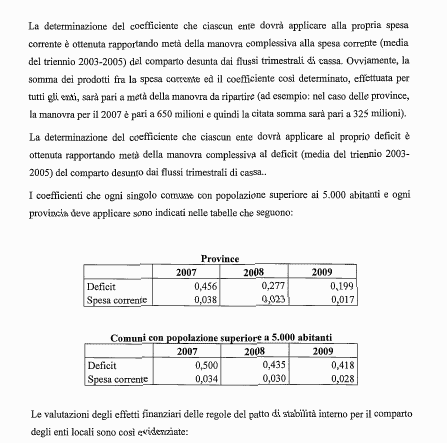 La determinazione del coefficiente che ciascun ente dovrà applicare alla propria spesa corrente è ottenuta rapportando metà della manovra complessiva alla spesa corrente (media del triennio 2003-2005) del comparto desunta dai flussi trimestrali di cassa. Ovviamente, la somma dei prodotti fra la spesa corrente ed il coefficiente così determinato, effettuata per tutti gli enti, sarà pari a metà della manovra da ripartire (ad esempio: nel caso delle province, la manovra per il 2007 è pari a 650 milioni e quindi la citata somma sarà pari a 325 milioni).

La determinazione del coefficiente che ciascun ente dovrà applicare al proprio deficit è ottenuta rapportando metà della manovra complessiva al deficit (media del triennio 2003-2005) del comparto desunto dai flussi trimestrali di cassa..

I coefficienti che ogni singolo comune con popolazione superiore ai 5.000 abitanti e ogni provincia deve applicare sono indicati nelle tabelle che seguono:

Province

| | 2007 | 2008 | 2009 |
|---|---|---|---|
| Deficit | 0,456 | 0,277 | 0,199 |
| Spesa corrente | 0,038 | 0,023 | 0,017 |

Comuni con popolazione superiore a 5.000 abitanti

| | 2007 | 2008 | 2009 |
|---|---|---|---|
| Deficit | 0,500 | 0,435 | 0,418 |
| Spesa corrente | 0,034 | 0,030 | 0,028 |

Le valutazioni degli effetti finanziari delle regole del patto di stabilità interno per il comparto degli enti locali sono così evidenziate: